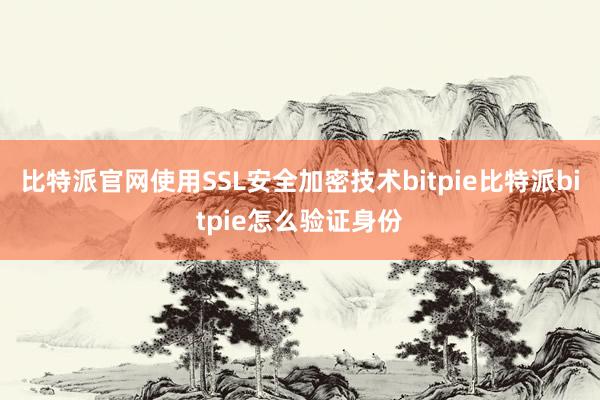 比特派官网使用SSL安全加密技术bitpie比特派bitpie怎么验证身份